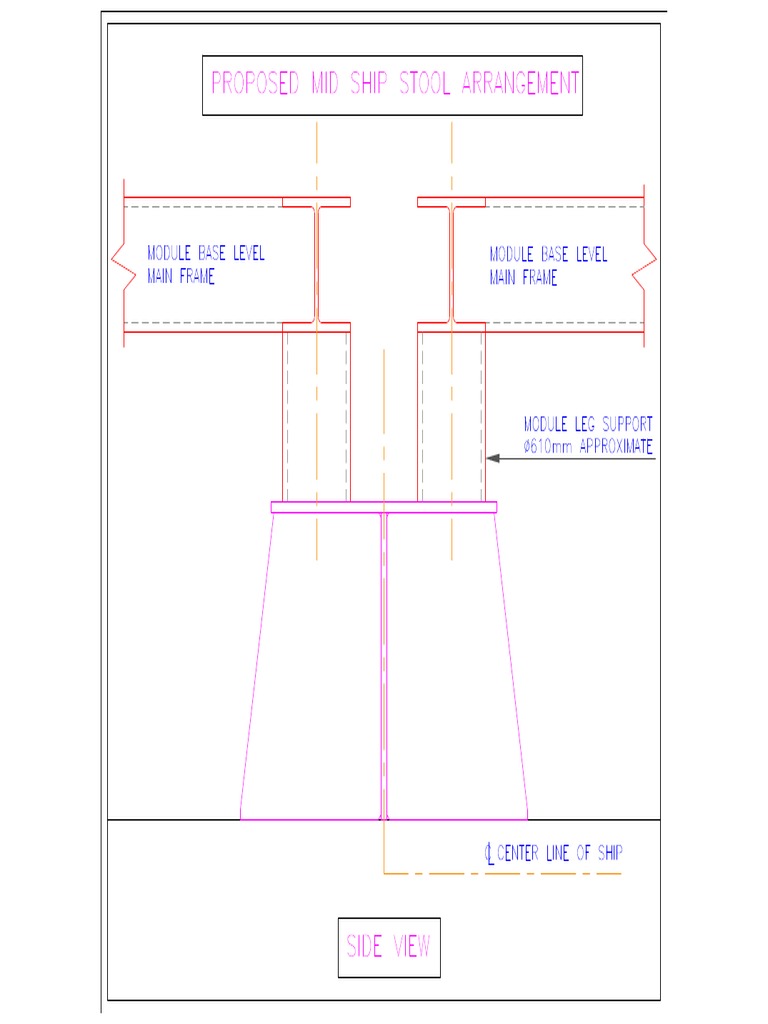 PROPOSED MID SHIP STOOL ARRANGEMENT

MODULE BASE LEVEL MAIN FRAME

MODULE BASE LEVEL MAIN FRAME

MODULE LEG SUPPORT ø610mm APPROXIMATE

℄ CENTER LINE OF SHIP

SIDE VIEW